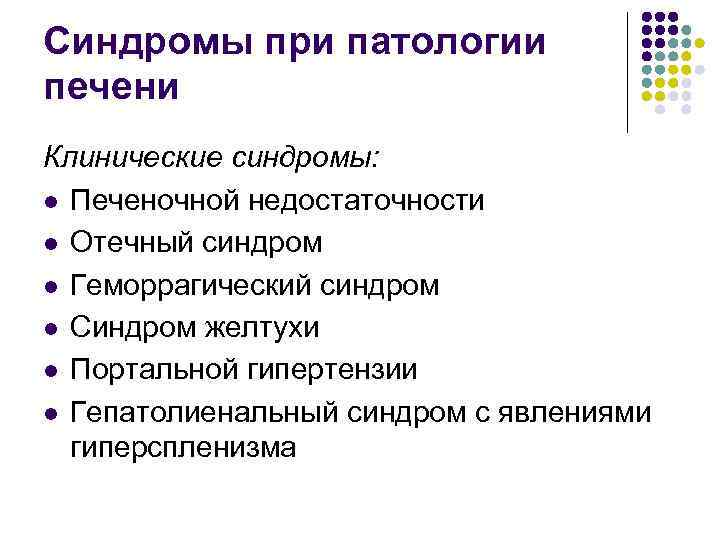 Синдромы при патологии печени

Клинические синдромы:

• Печеночной недостаточности
• Отечный синдром
• Геморрагический синдром
• Синдром желтухи
• Портальной гипертензии
• Гепатолиенальный синдром с явлениями гиперспленизма